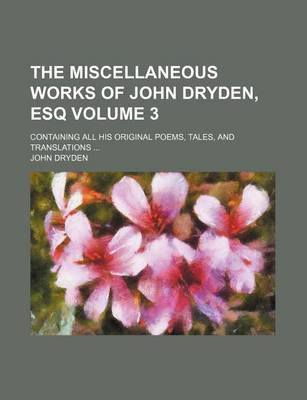 THE MISCELLANEOUS WORKS OF JOHN DRYDEN, ESQ VOLUME 3

CONTAINING ALL HIS ORIGINAL POEMS, TALES, AND TRANSLATIONS ...

JOHN DRYDEN